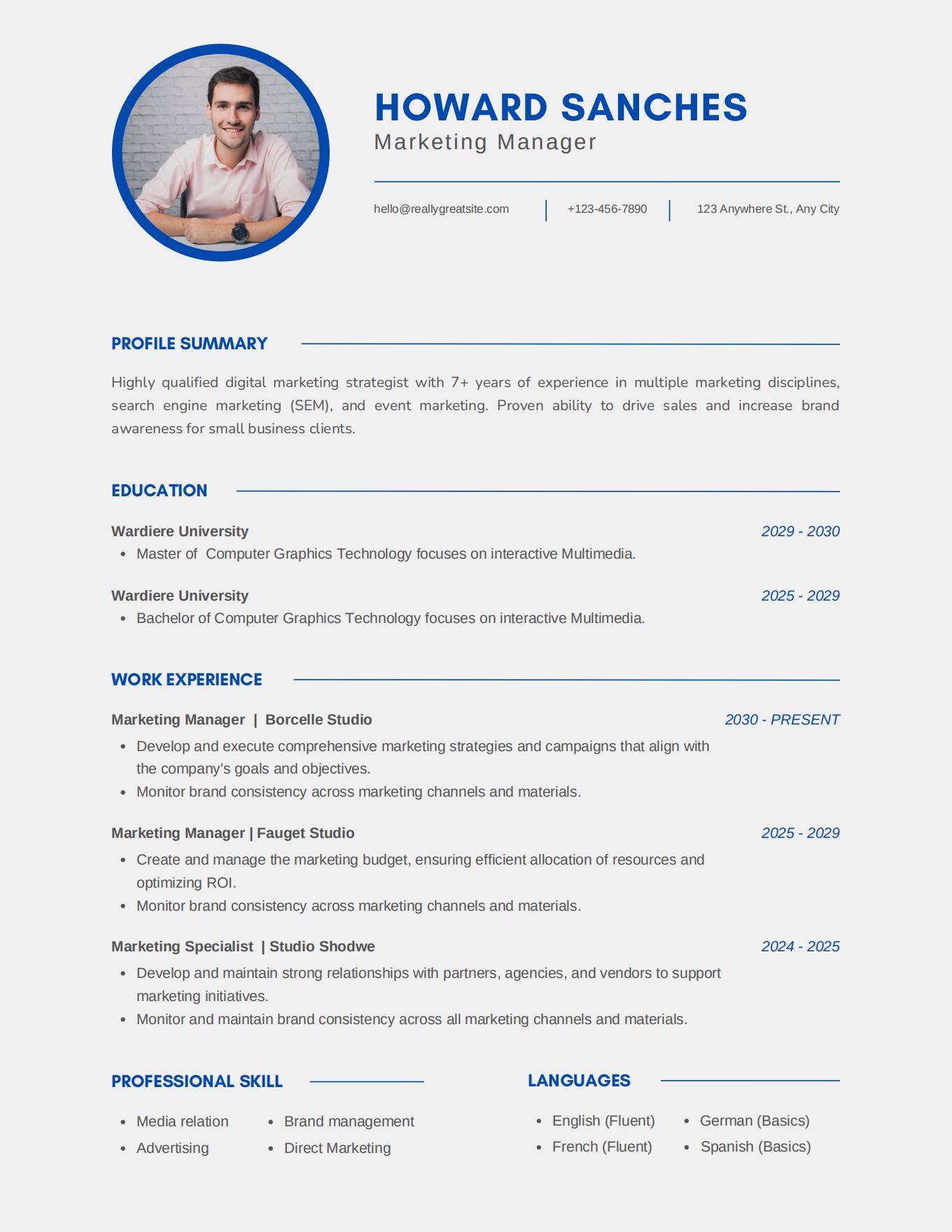 HOWARD SANCHES
Marketing Manager

hello@reallygreatsite.com
+123-456-7890
123 Anywhere St., Any City

PROFILE SUMMARY

Highly qualified digital marketing strategist with 7+ years of experience in multiple marketing disciplines, search engine marketing (SEM), and event marketing. Proven ability to drive sales and increase brand awareness for small business clients.

EDUCATION

Wardiere University
2029 - 2030
• Master of Computer Graphics Technology focuses on interactive Multimedia.

Wardiere University
2025 - 2029
• Bachelor of Computer Graphics Technology focuses on interactive Multimedia.

WORK EXPERIENCE

Marketing Manager | Borcelle Studio
2030 - PRESENT
• Develop and execute comprehensive marketing strategies and campaigns that align with the company's goals and objectives.
• Monitor brand consistency across marketing channels and materials.

Marketing Manager | Fauget Studio
2025 - 2029
• Create and manage the marketing budget, ensuring efficient allocation of resources and optimizing ROI.
• Monitor brand consistency across marketing channels and materials.

Marketing Specialist | Studio Shodwe
2024 - 2025
• Develop and maintain strong relationships with partners, agencies, and vendors to support marketing initiatives.
• Monitor and maintain brand consistency across all marketing channels and materials.

PROFESSIONAL SKILL

• Media relation
• Advertising
• Brand management
• Direct Marketing

LANGUAGES

• English (Fluent)
• French (Fluent)
• German (Basics)
• Spanish (Basics)